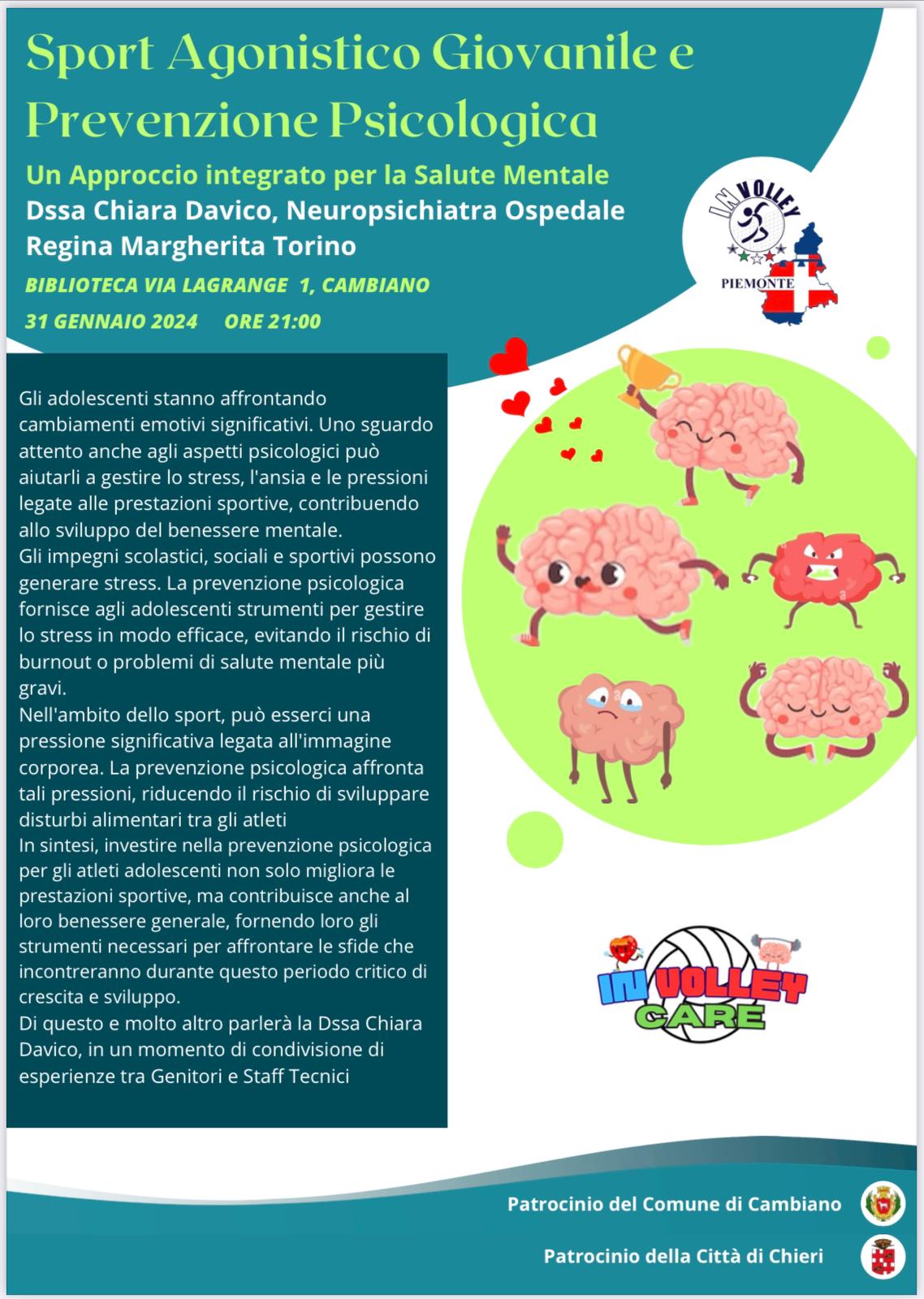 Sport Agonistico Giovanile e Prevenzione Psicologica

Un Approccio integrato per la Salute Mentale

Dssa Chiara Davico, Neuropsichiatra Ospedale Regina Margherita Torino

BIBLIOTECA VIA LAGRANGE 1, CAMBIANO

31 GENNAIO 2024 ORE 21:00

IN VOLLEY PIEMONTE

Gli adolescenti stanno affrontando cambiamenti emotivi significativi. Uno sguardo attento anche agli aspetti psicologici può aiutarli a gestire lo stress, l'ansia e le pressioni legate alle prestazioni sportive, contribuendo allo sviluppo del benessere mentale.
Gli impegni scolastici, sociali e sportivi possono generare stress. La prevenzione psicologica fornisce agli adolescenti strumenti per gestire lo stress in modo efficace, evitando il rischio di burnout o problemi di salute mentale più gravi.
Nell'ambito dello sport, può esserci una pressione significativa legata all'immagine corporea. La prevenzione psicologica affronta tali pressioni, riducendo il rischio di sviluppare disturbi alimentari tra gli atleti
In sintesi, investire nella prevenzione psicologica per gli atleti adolescenti non solo migliora le prestazioni sportive, ma contribuisce anche al loro benessere generale, fornendo loro gli strumenti necessari per affrontare le sfide che incontreranno durante questo periodo critico di crescita e sviluppo.
Di questo e molto altro parlerà la Dssa Chiara Davico, in un momento di condivisione di esperienze tra Genitori e Staff Tecnici

IN VOLLEY CARE

Patrocinio del Comune di Cambiano

Patrocinio della Città di Chieri